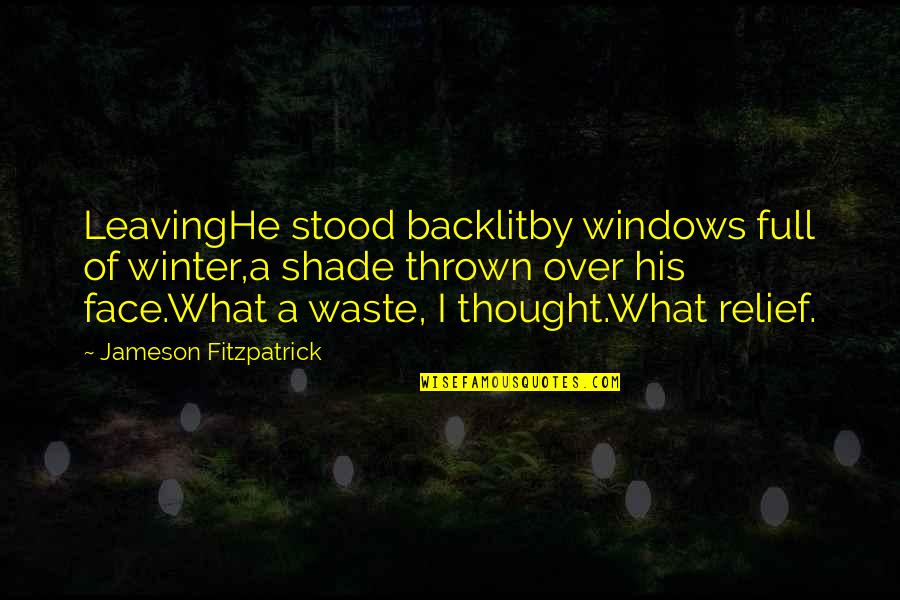 LeavingHe stood backlitby windows full of winter,a shade thrown over his face.What a waste, I thought.What relief.

~ Jameson Fitzpatrick

WISEFAMOUSQUOTES.COM